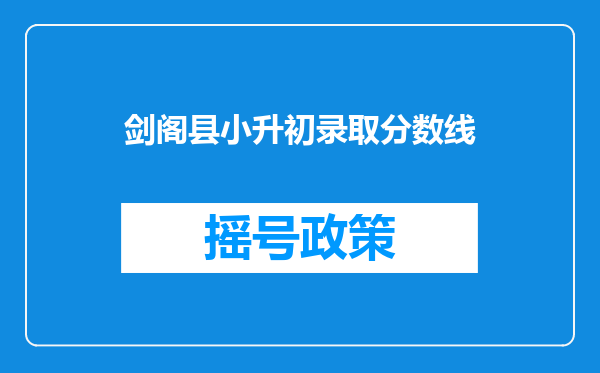 剑阁县小升初录取分数线

摇号政策